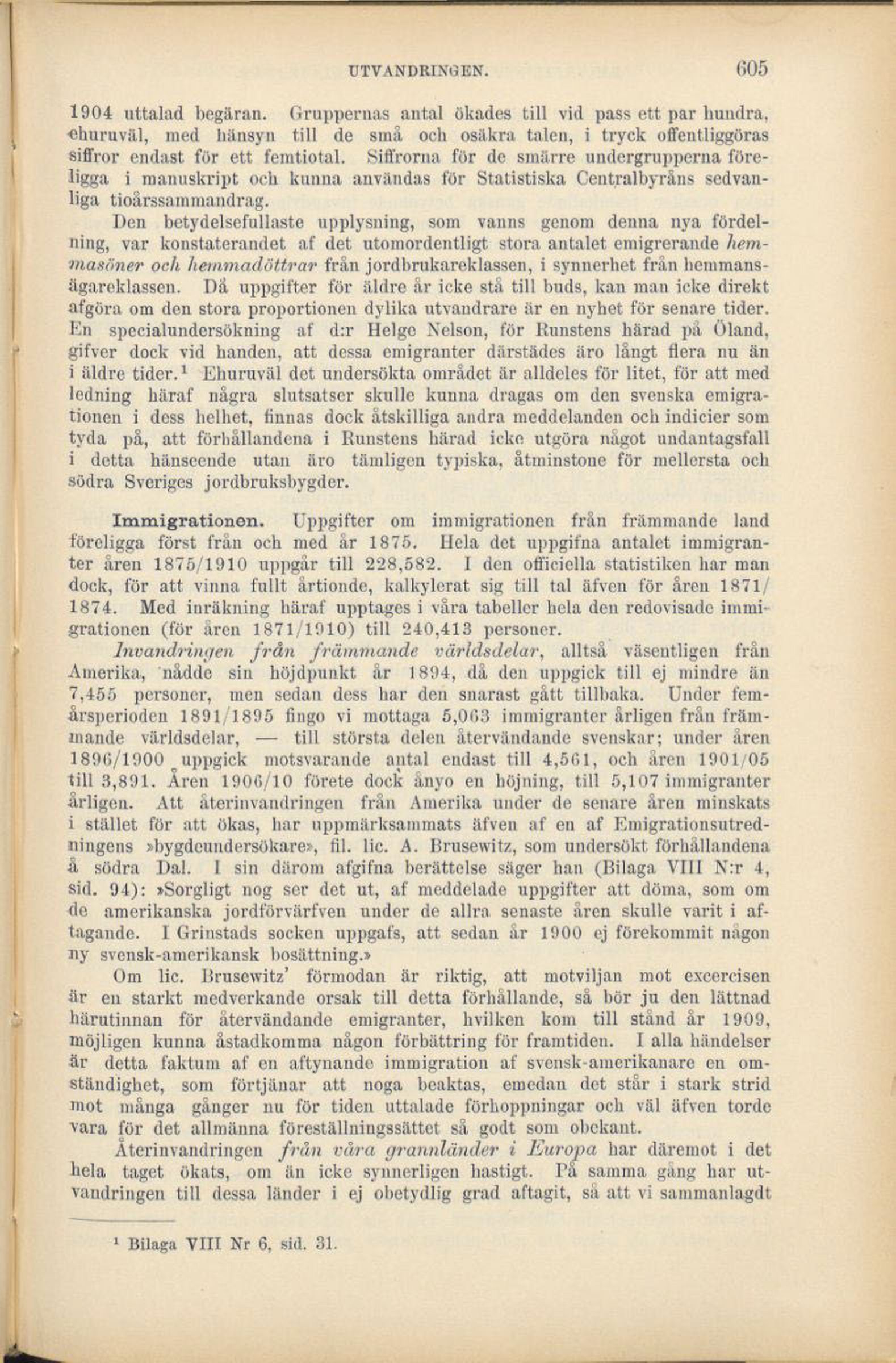 UTVANDRINGEN. 605

1904 uttalad begäran. Gruppernas antal ökades till vid pass ett par hundra, ehuruväl, med hänsyn till de små och osäkra talen, i tryck offentliggöras siffror endast för ett femtiotal. Siffrorna för de smärre undergrupperna föreligga i manuskript och kunna användas för Statistiska Centralbyråns sedvanliga tioårssammandrag.

Den betydelsefullaste upplysning, som vanns genom denna nya fördelning, var konstaterandet af det utomordentligt stora antalet emigrerande hemmasöner och hemmadöttrar från jordbrukareklassen, i synnerhet från hemmansägareklassen. Då uppgifter för äldre år icke stå till buds, kan man icke direkt afgöra om den stora proportionen dylika utvandrare är en nyhet för senare tider. En specialundersökning af d:r Helge Nelson, för Runstens härad på Öland, gifver dock vid handen, att dessa emigranter därstädes äro långt flera nu än i äldre tider.¹ Ehuruväl det undersökta området är alldeles för litet, för att med ledning häraf några slutsatser skulle kunna dragas om den svenska emigrationen i dess helhet, finnas dock åtskilliga andra meddelanden och indicier som tyda på, att förhållandena i Runstens härad icke utgöra något undantagsfall i detta hänseende utan äro tämligen typiska, åtminstone för mellersta och södra Sveriges jordbruksbygder.

Immigrationen. Uppgifter om immigrationen från främmande land föreligga först från och med år 1875. Hela det uppgifna antalet immigranter åren 1875/1910 uppgår till 228,582. I den officiella statistiken har man dock, för att vinna fullt årtionde, kalkylerat sig till tal äfven för åren 1871/1874. Med inräkning häraf upptages i våra tabeller hela den redovisade immigrationen (för åren 1871/1910) till 240,413 personer.

Invandringen från främmande världsdelar, alltså väsentligen från Amerika, nådde sin höjdpunkt år 1894, då den uppgick till ej mindre än 7,455 personer, men sedan dess har den snarast gått tillbaka. Under femårsperioden 1891/1895 fingo vi mottaga 5,063 immigranter årligen från främmande världsdelar, — till största delen återvändande svenskar; under åren 1896/1900 uppgick motsvarande antal endast till 4,561, och åren 1901/05 till 3,891. Åren 1906/10 förete dock ånyo en höjning, till 5,107 immigranter årligen. Att återinvandringen från Amerika under de senare åren minskats i stället för att ökas, har uppmärksammats äfven af en af Emigrationsutredningens »bygdeundersökare», fil. lic. A. Brusewitz, som undersökt förhållandena å södra Dal. I sin därom afgifna berättelse säger han (Bilaga VIII N:r 4, sid. 94): »Sorgligt nog ser det ut, af meddelade uppgifter att döma, som om de amerikanska jordförvärfven under de allra senaste åren skulle varit i aftagande. I Grinstads socken uppgafs, att sedan år 1900 ej förekommit någon ny svensk-amerikansk bosättning.»

Om lic. Brusewitz' förmodan är riktig, att motviljan mot excercisen är en starkt medverkande orsak till detta förhållande, så bör ju den lättnad härutinnan för återvändande emigranter, hvilken kom till stånd år 1909, möjligen kunna åstadkomma någon förbättring för framtiden. I alla händelser är detta faktum af en aftynande immigration af svensk-amerikanare en omständighet, som förtjänar att noga beaktas, emedan det står i stark strid mot många gånger nu för tiden uttalade förhoppningar och väl äfven torde vara för det allmänna föreställningssättet så godt som obekant.

Återinvandringen från våra grannländer i Europa har däremot i det hela taget ökats, om än icke synnerligen hastigt. På samma gång har utvandringen till dessa länder i ej obetydlig grad aftagit, så att vi sammanlagdt

¹ Bilaga VIII Nr 6, sid. 31.